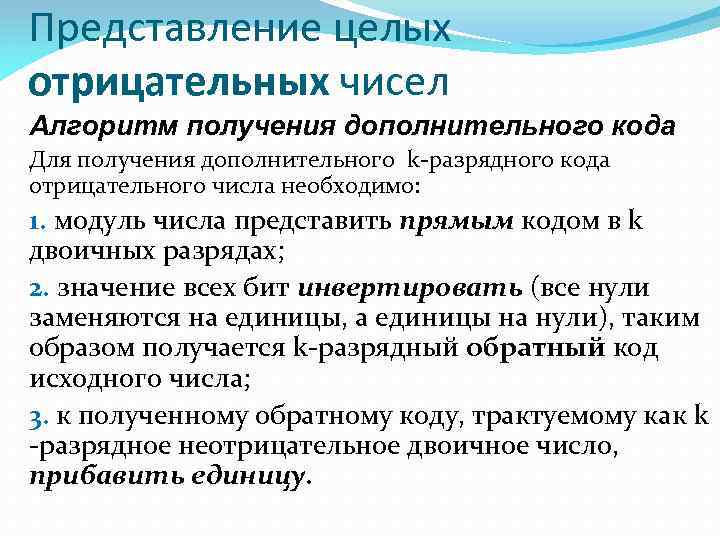 Представление целых отрицательных чисел

Алгоритм получения дополнительного кода

Для получения дополнительного k-разрядного кода отрицательного числа необходимо:

1. модуль числа представить прямым кодом в k двоичных разрядах;

2. значение всех бит инвертировать (все нули заменяются на единицы, а единицы на нули), таким образом получается k-разрядный обратный код исходного числа;

3. к полученному обратному коду, трактуемому как k -разрядное неотрицательное двоичное число, прибавить единицу.